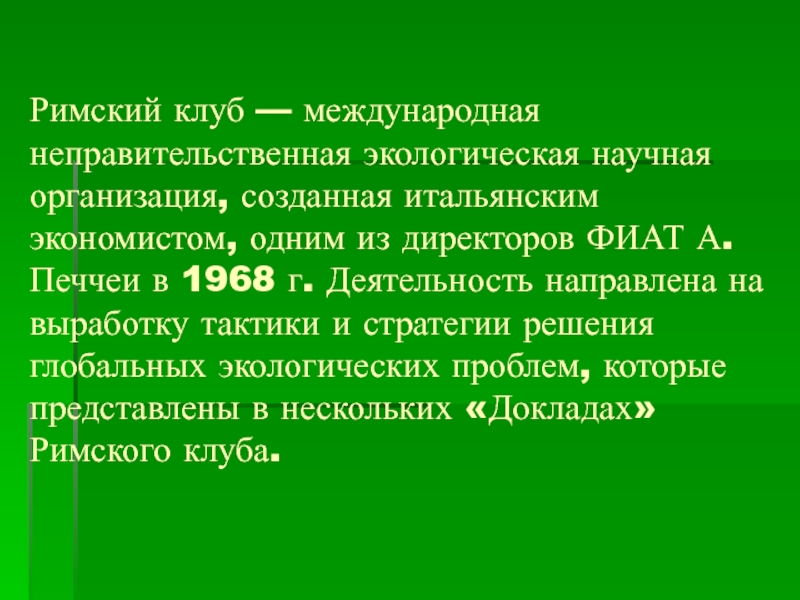 Римский клуб — международная неправительственная экологическая научная организация, созданная итальянским экономистом, одним из директоров ФИАТ А. Печчеи в 1968 г. Деятельность направлена на выработку тактики и стратегии решения глобальных экологических проблем, которые представлены в нескольких «Докладах» Римского клуба.